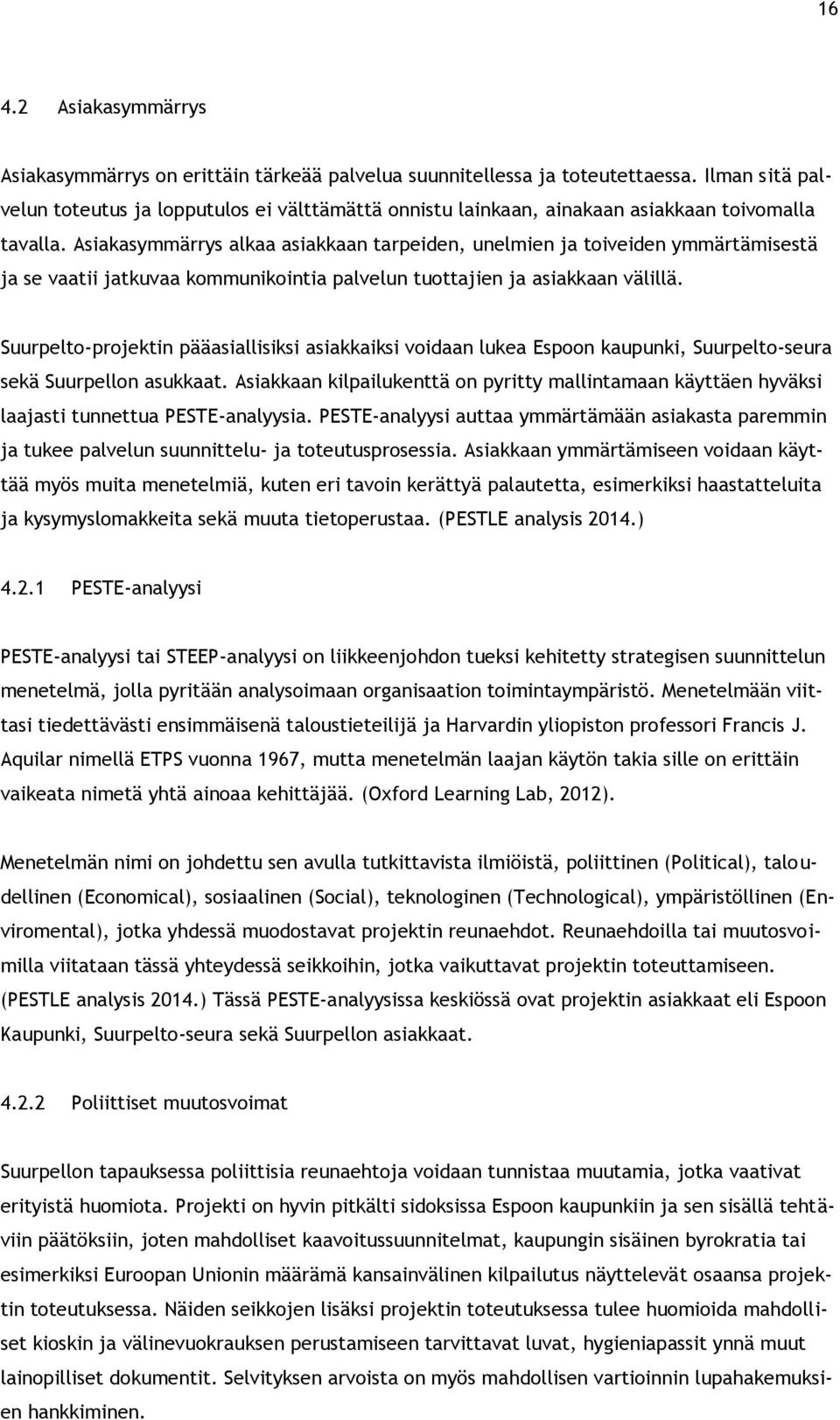 16

4.2 Asiakasymmärrys

Asiakasymmärrys on erittäin tärkeää palvelua suunnitellessa ja toteutettaessa. Ilman sitä palvelun toteutus ja lopputulos ei välttämättä onnistu lainkaan, ainakaan asiakkaan toivomalla tavalla. Asiakasymmärrys alkaa asiakkaan tarpeiden, unelmien ja toiveiden ymmärtämisestä ja se vaatii jatkuvaa kommunikointia palvelun tuottajien ja asiakkaan välillä.

Suurpelto-projektin pääasiallisiksi asiakkaiksi voidaan lukea Espoon kaupunki, Suurpelto-seura sekä Suurpellon asukkaat. Asiakkaan kilpailukenttä on pyritty mallintamaan käyttäen hyväksi laajasti tunnettua PESTE-analyysia. PESTE-analyysi auttaa ymmärtämään asiakasta paremmin ja tukee palvelun suunnittelu- ja toteutusprosessia. Asiakkaan ymmärtämiseen voidaan käyttää myös muita menetelmiä, kuten eri tavoin kerättyä palautetta, esimerkiksi haastatteluita ja kysymyslomakkeita sekä muuta tietoperustaa. (PESTLE analysis 2014.)

4.2.1 PESTE-analyysi

PESTE-analyysi tai STEEP-analyysi on liikkeenjohdon tueksi kehitetty strategisen suunnittelun menetelmä, jolla pyritään analysoimaan organisaation toimintaympäristö. Menetelmään viittasi tiedettävästi ensimmäisenä taloustieteilijä ja Harvardin yliopiston professori Francis J. Aquilar nimellä ETPS vuonna 1967, mutta menetelmän laajan käytön takia sille on erittäin vaikeata nimetä yhtä ainoaa kehittäjää. (Oxford Learning Lab, 2012).

Menetelmän nimi on johdettu sen avulla tutkittavista ilmiöistä, poliittinen (Political), taloudellinen (Economical), sosiaalinen (Social), teknologinen (Technological), ympäristöllinen (Enviromental), jotka yhdessä muodostavat projektin reunaehdot. Reunaehdoilla tai muutosvoimilla viitataan tässä yhteydessä seikkoihin, jotka vaikuttavat projektin toteuttamiseen. (PESTLE analysis 2014.) Tässä PESTE-analyysissa keskiössä ovat projektin asiakkaat eli Espoon Kaupunki, Suurpelto-seura sekä Suurpellon asiakkaat.

4.2.2 Poliittiset muutosvoimat

Suurpellon tapauksessa poliittisia reunaehtoja voidaan tunnistaa muutamia, jotka vaativat erityistä huomiota. Projekti on hyvin pitkälti sidoksissa Espoon kaupunkiin ja sen sisällä tehtäviin päätöksiin, joten mahdolliset kaavoitussuunnitelmat, kaupungin sisäinen byrokratia tai esimerkiksi Euroopan Unionin määrämä kansainvälinen kilpailutus näyttelevät osaansa projektin toteutuksessa. Näiden seikkojen lisäksi projektin toteutuksessa tulee huomioida mahdolliset kioskin ja välinevuokrauksen perustamiseen tarvittavat luvat, hygieniapassit ynnä muut lainopilliset dokumentit. Selvityksen arvoista on myös mahdollisen vartioinnin lupahakemuksien hankkiminen.